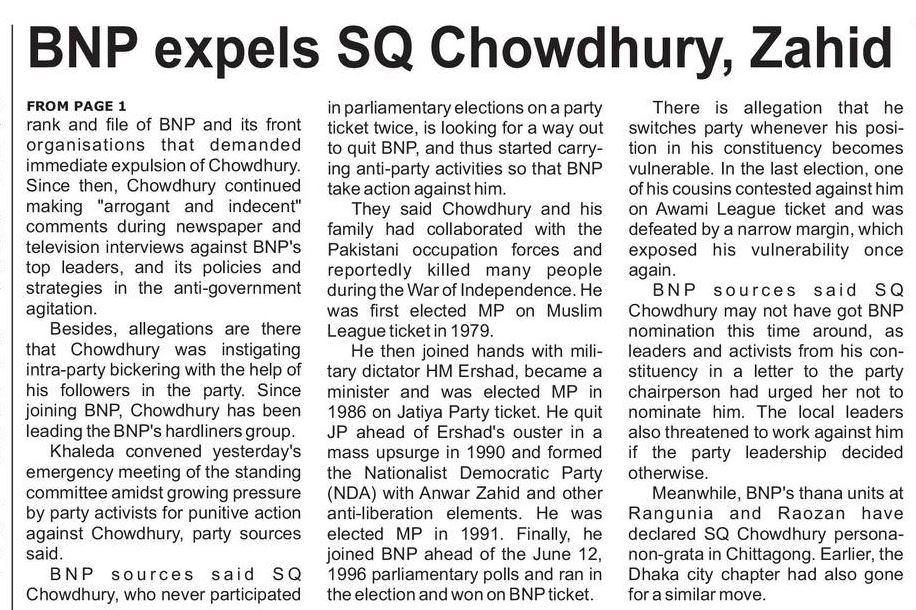 BNP expels SQ Chowdhury, Zahid

FROM PAGE 1
rank and file of BNP and its front organisations that demanded immediate expulsion of Chowdhury. Since then, Chowdhury continued making "arrogant and indecent" comments during newspaper and television interviews against BNP's top leaders, and its policies and strategies in the anti-government agitation.

Besides, allegations are there that Chowdhury was instigating intra-party bickering with the help of his followers in the party. Since joining BNP, Chowdhury has been leading the BNP's hardliners group.

Khaleda convened yesterday's emergency meeting of the standing committee amidst growing pressure by party activists for punitive action against Chowdhury, party sources said.

BNP sources said SQ Chowdhury, who never participated in parliamentary elections on a party ticket twice, is looking for a way out to quit BNP, and thus started carrying anti-party activities so that BNP take action against him.

They said Chowdhury and his family had collaborated with the Pakistani occupation forces and reportedly killed many people during the War of Independence. He was first elected MP on Muslim League ticket in 1979.

He then joined hands with military dictator HM Ershad, became a minister and was elected MP in 1986 on Jatiya Party ticket. He quit JP ahead of Ershad's ouster in a mass upsurge in 1990 and formed the Nationalist Democratic Party (NDA) with Anwar Zahid and other anti-liberation elements. He was elected MP in 1991. Finally, he joined BNP ahead of the June 12, 1996 parliamentary polls and ran in the election and won on BNP ticket.

There is allegation that he switches party whenever his position in his constituency becomes vulnerable. In the last election, one of his cousins contested against him on Awami League ticket and was defeated by a narrow margin, which exposed his vulnerability once again.

BNP sources said SQ Chowdhury may not have got BNP nomination this time around, as leaders and activists from his constituency in a letter to the party chairperson had urged her not to nominate him. The local leaders also threatened to work against him if the party leadership decided otherwise.

Meanwhile, BNP's thana units at Rangunia and Raozan have declared SQ Chowdhury persona-non-grata in Chittagong. Earlier, the Dhaka city chapter had also gone for a similar move.